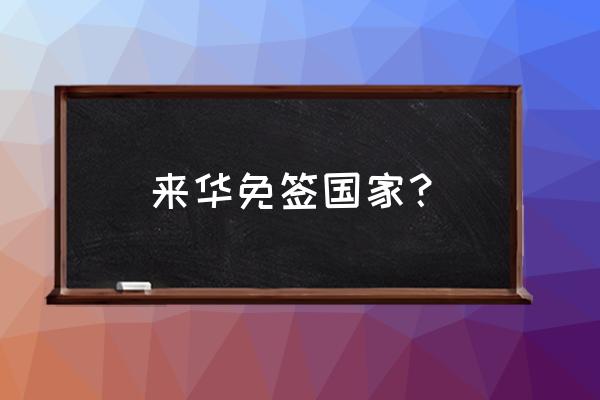 来华免签国家？